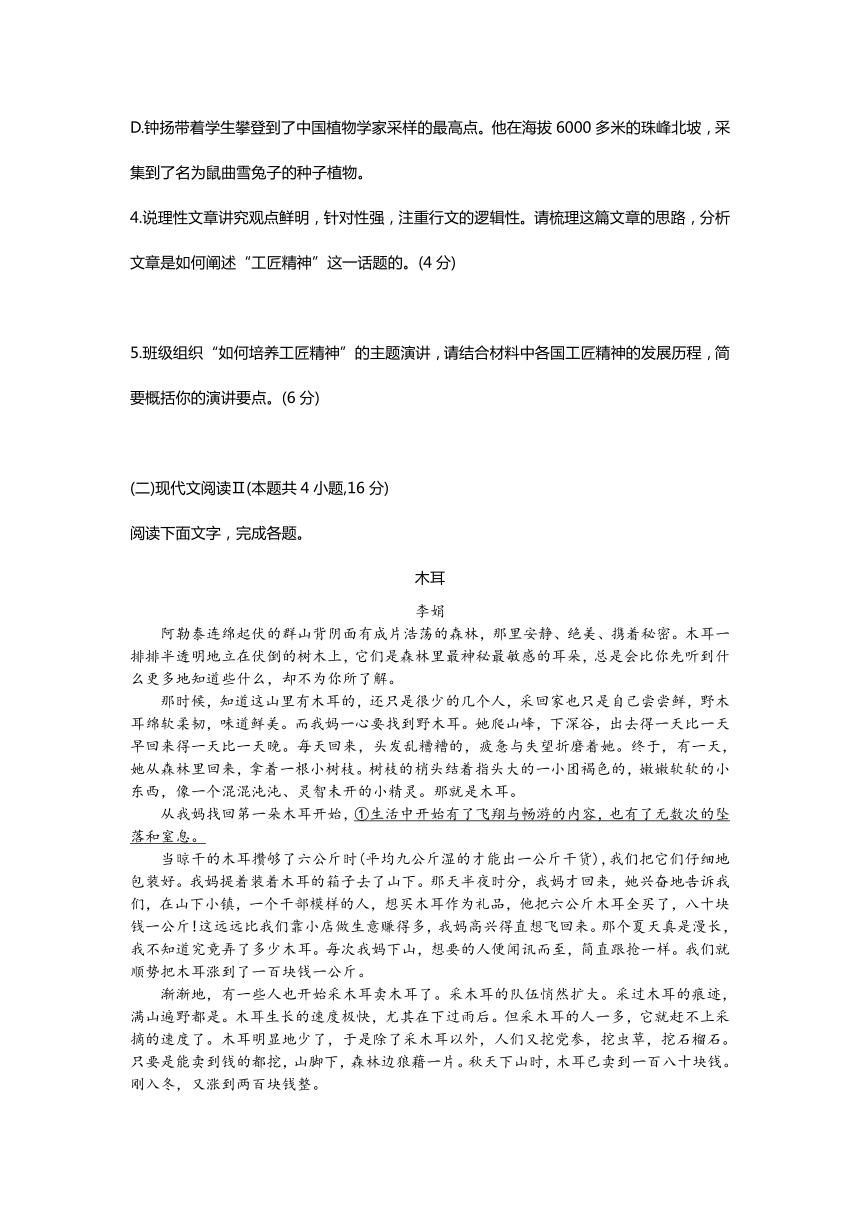 D.钟扬带着学生攀登到了中国植物学家采样的最高点。他在海拔 6000 多米的珠峰北坡，采集到了名为鼠曲雪兔子的种子植物。

4.说理性文章讲究观点鲜明，针对性强，注重行文的逻辑性。请梳理这篇文章的思路，分析文章是如何阐述“工匠精神”这一话题的。(4 分)

5.班级组织“如何培养工匠精神”的主题演讲，请结合材料中各国工匠精神的发展历程，简要概括你的演讲要点。(6 分)

(二)现代文阅读Ⅱ(本题共 4 小题,16 分)

阅读下面文字，完成各题。

木耳

李娟

阿勒泰连绵起伏的群山背阴面有成片浩荡的森林，那里安静、绝美、携着秘密。木耳一排排半透明地立在伏倒的树木上，它们是森林里最神秘最敏感的耳朵，总是会比你先听到什么更多地知道些什么，却不为你所了解。

那时候，知道这山里有木耳的，还只是很少的几个人，采回家也只是自己尝尝鲜，野木耳绵软柔韧，味道鲜美。而我妈一心要找到野木耳。她爬山峰，下深谷，出去得一天比一天早回来得一天比一天晚。每天回来，头发乱糟糟的，疲惫与失望折磨着她。终于，有一天，她从森林里回来，拿着一根小树枝。树枝的梢头结着指头大的一小团褐色的，嫩嫩软软的小东西，像一个混混沌沌、灵智未开的小精灵。那就是木耳。

从我妈找回第一朵木耳开始，①生活中开始有了飞翔与畅游的内容，也有了无数次的坠落和窒息。

当晾干的木耳攒够了六公斤时(平均九公斤湿的才能出一公斤干货)，我们把它们仔细地包装好。我妈提着装着木耳的箱子去了山下。那天半夜时分，我妈才回来，她兴奋地告诉我们，在山下小镇，一个干部模样的人，想买木耳作为礼品，他把六公斤木耳全买了，八十块钱一公斤!这远远比我们靠小店做生意赚得多，我妈高兴得直想飞回来。那个夏天真是漫长，我不知道究竟弄了多少木耳。每次我妈下山，想要的人便闻讯而至，简直跟抢一样。我们就顺势把木耳涨到了一百块钱一公斤。

渐渐地，有一些人也开始采木耳卖木耳了。采木耳的队伍悄然扩大。采过木耳的痕迹，满山遍野都是。木耳生长的速度极快，尤其在下过雨后。但采木耳的人一多，它就赶不上采摘的速度了。木耳明显地少了，于是除了采木耳以外，人们又挖党参，挖虫草，挖石榴石。只要是能卖到钱的都挖，山脚下，森林边狼藉一片。秋天下山时，木耳已卖到一百八十块钱。刚入冬，又涨到两百块钱整。